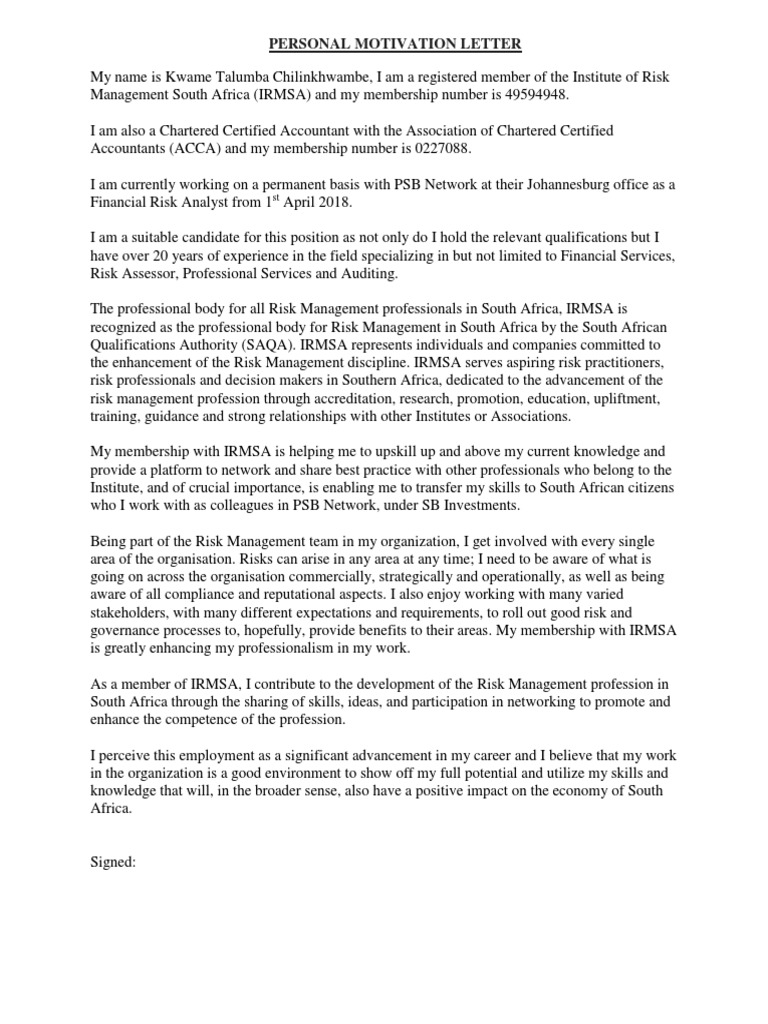 PERSONAL MOTIVATION LETTER

My name is Kwame Talumba Chilinkhwambe, I am a registered member of the Institute of Risk Management South Africa (IRMSA) and my membership number is 49594948.

I am also a Chartered Certified Accountant with the Association of Chartered Certified Accountants (ACCA) and my membership number is 0227088.

I am currently working on a permanent basis with PSB Network at their Johannesburg office as a Financial Risk Analyst from 1$^{st}$ April 2018.

I am a suitable candidate for this position as not only do I hold the relevant qualifications but I have over 20 years of experience in the field specializing in but not limited to Financial Services, Risk Assessor, Professional Services and Auditing.

The professional body for all Risk Management professionals in South Africa, IRMSA is recognized as the professional body for Risk Management in South Africa by the South African Qualifications Authority (SAQA). IRMSA represents individuals and companies committed to the enhancement of the Risk Management discipline. IRMSA serves aspiring risk practitioners, risk professionals and decision makers in Southern Africa, dedicated to the advancement of the risk management profession through accreditation, research, promotion, education, upliftment, training, guidance and strong relationships with other Institutes or Associations.

My membership with IRMSA is helping me to upskill up and above my current knowledge and provide a platform to network and share best practice with other professionals who belong to the Institute, and of crucial importance, is enabling me to transfer my skills to South African citizens who I work with as colleagues in PSB Network, under SB Investments.

Being part of the Risk Management team in my organization, I get involved with every single area of the organisation. Risks can arise in any area at any time; I need to be aware of what is going on across the organisation commercially, strategically and operationally, as well as being aware of all compliance and reputational aspects. I also enjoy working with many varied stakeholders, with many different expectations and requirements, to roll out good risk and governance processes to, hopefully, provide benefits to their areas. My membership with IRMSA is greatly enhancing my professionalism in my work.

As a member of IRMSA, I contribute to the development of the Risk Management profession in South Africa through the sharing of skills, ideas, and participation in networking to promote and enhance the competence of the profession.

I perceive this employment as a significant advancement in my career and I believe that my work in the organization is a good environment to show off my full potential and utilize my skills and knowledge that will, in the broader sense, also have a positive impact on the economy of South Africa.

Signed: